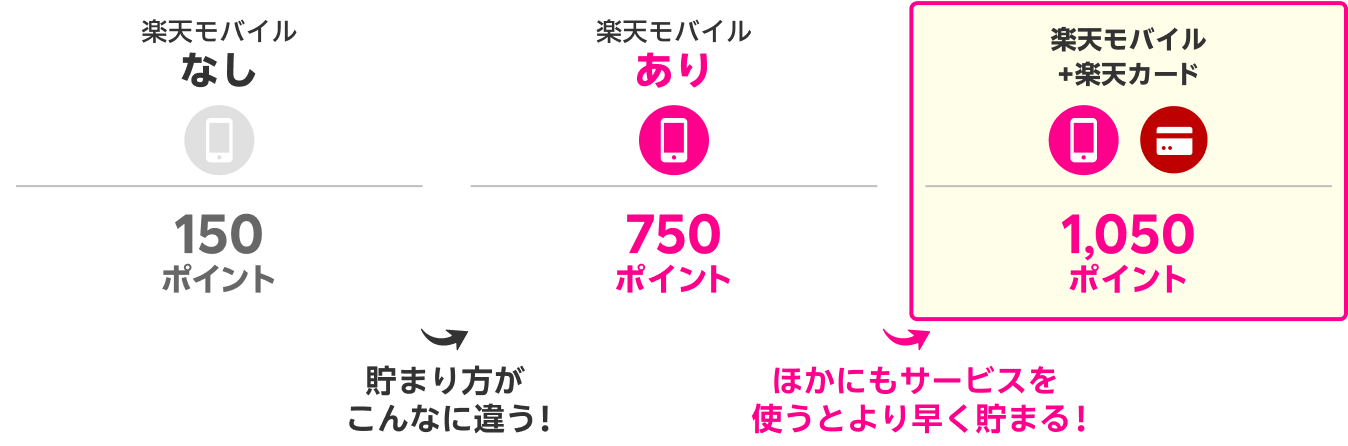 楽天モバイル
なし

150
ポイント

楽天モバイル
あり

750
ポイント

楽天モバイル
+楽天カード

1,050
ポイント

貯まり方が
こんなに違う！

ほかにもサービスを
使うとより早く貯まる！